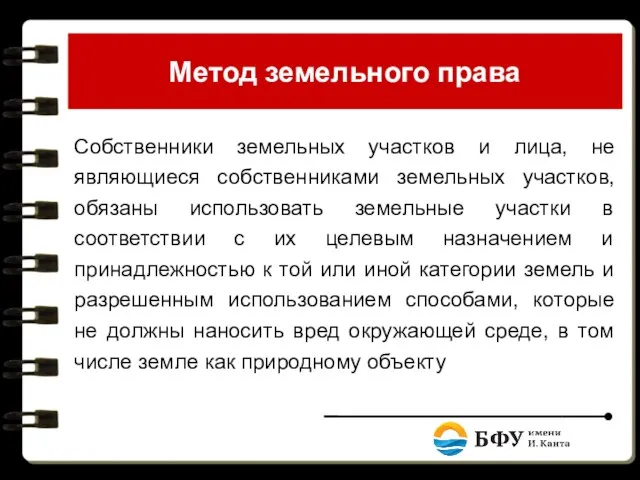 Метод земельного права

Собственники земельных участков и лица, не являющиеся собственниками земельных участков, обязаны использовать земельные участки в соответствии с их целевым назначением и принадлежностью к той или иной категории земель и разрешенным использованием способами, которые не должны наносить вред окружающей среде, в том числе земле как природному объекту

БФУ имени И. Канта